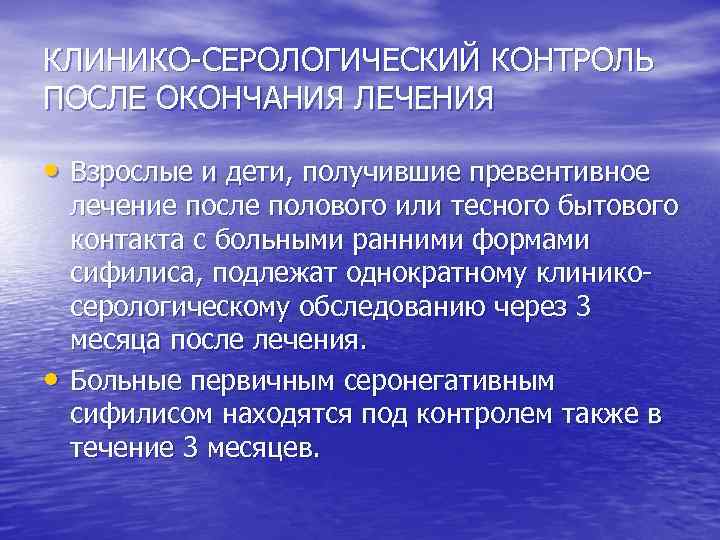 КЛИНИКО-СЕРОЛОГИЧЕСКИЙ КОНТРОЛЬ ПОСЛЕ ОКОНЧАНИЯ ЛЕЧЕНИЯ

• Взрослые и дети, получившие превентивное лечение после полового или тесного бытового контакта с больными ранними формами сифилиса, подлежат однократному клинико-серологическому обследованию через 3 месяца после лечения.

• Больные первичным серонегативным сифилисом находятся под контролем также в течение 3 месяцев.